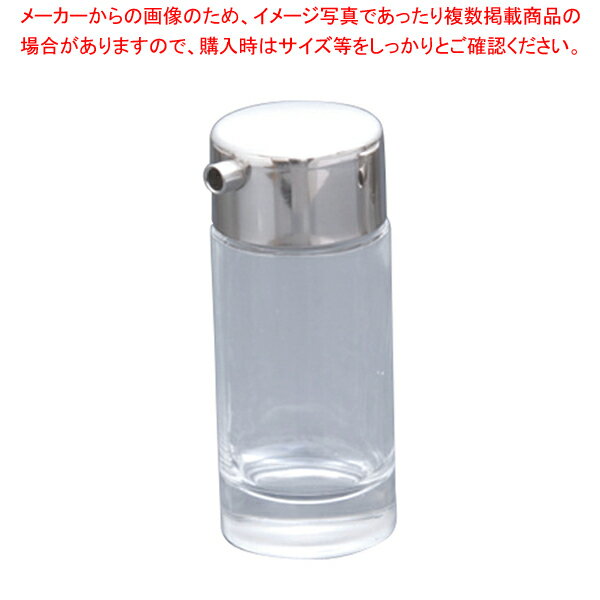 メーカーからの画像のため、イメージ写真であったり複数掲載商品の場合がありますので、購入時はサイズ等をしっかりとご確認ください。